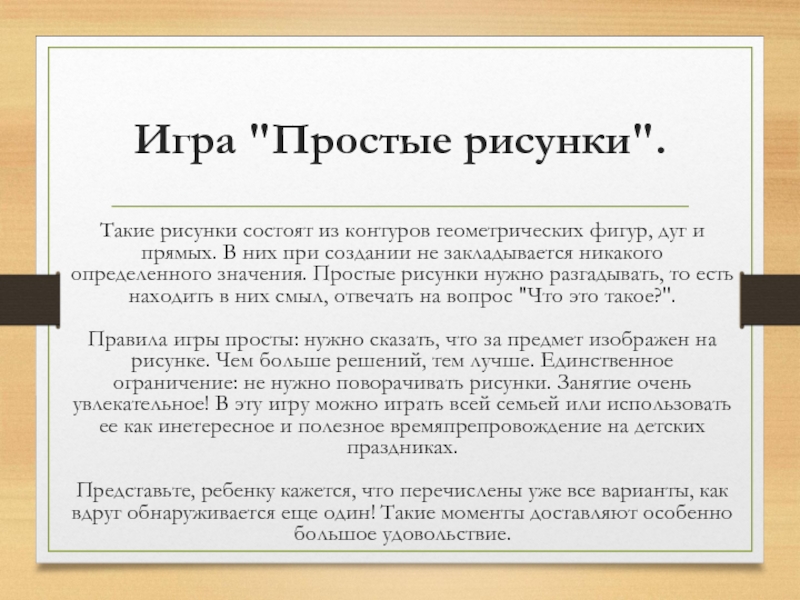 Игра "Простые рисунки".

Такие рисунки состоят из контуров геометрических фигур, дуг и прямых. В них при создании не закладывается никакого определенного значения. Простые рисунки нужно разгадывать, то есть находить в них смыл, отвечать на вопрос "Что это такое?".

Правила игры просты: нужно сказать, что за предмет изображен на рисунке. Чем больше решений, тем лучше. Единственное ограничение: не нужно поворачивать рисунки. Занятие очень увлекательное! В эту игру можно играть всей семьей или использовать ее как инетересное и полезное времяпрепровождение на детских праздниках.

Представьте, ребенку кажется, что перечислены уже все варианты, как вдруг обнаруживается еще один! Такие моменты доставляют особенно большое удовольствие.